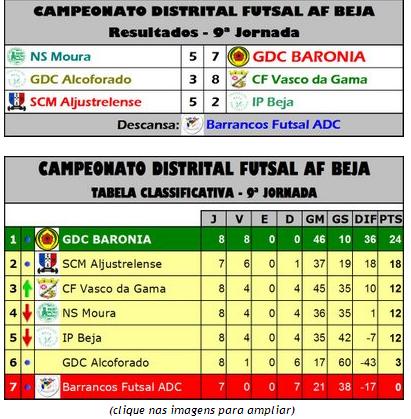 CAMPEONATO DISTRITAL FUTSAL AF BEJA
Resultados - 9ª Jornada

| NS Moura | 5 | 7 | GDC BARONIA |
|---|---|---|---|
| GDC Alcoforado | 3 | 8 | CF Vasco da Gama |
| SCM Aljustrelense | 5 | 2 | IP Beja |

Descansa: Barrancos Futsal ADC

CAMPEONATO DISTRITAL FUTSAL AF BEJA
TABELA CLASSIFICATIVA - 9ª JORNADA

| | | J | V | E | D | GM | GS | DIF | PTS |
|---|---|---|---|---|---|---|---|---|---|
| 1 | GDC BARONIA | 8 | 8 | 0 | 0 | 46 | 10 | 36 | 24 |
| 2 | SCM Aljustrelense | 7 | 6 | 0 | 1 | 37 | 19 | 18 | 18 |
| 3 | CF Vasco da Gama | 8 | 4 | 0 | 4 | 45 | 35 | 10 | 12 |
| 4 | NS Moura | 8 | 4 | 0 | 4 | 36 | 35 | 1 | 12 |
| 5 | IP Beja | 8 | 4 | 0 | 4 | 35 | 42 | -7 | 12 |
| 6 | GDC Alcoforado | 8 | 1 | 0 | 6 | 17 | 60 | -43 | 3 |
| 7 | Barrancos Futsal ADC | 7 | 0 | 0 | 7 | 21 | 38 | -17 | 0 |

(clique nas imagens para ampliar)